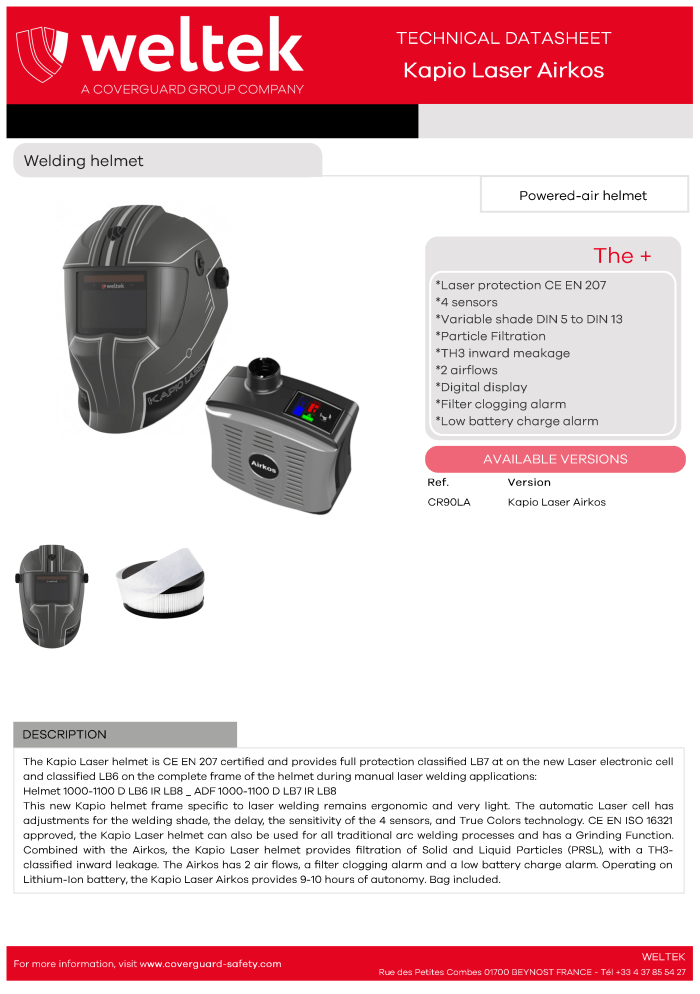 weltek
A COVERGUARD GROUP COMPANY

TECHNICAL DATASHEET
Kapio Laser Airkos

Welding helmet

Powered-air helmet

weltek
KAPIO LASER

Airkos

The +

*Laser protection CE EN 207
*4 sensors
*Variable shade DIN 5 to DIN 13
*Particle Filtration
*TH3 inward meakage
*2 airflows
*Digital display
*Filter clogging alarm
*Low battery charge alarm

AVAILABLE VERSIONS

| Ref. | Version |
|---|---|
| CR90LA | Kapio Laser Airkos |

DESCRIPTION

The Kapio Laser helmet is CE EN 207 certified and provides full protection classified LB7 at on the new Laser electronic cell and classified LB6 on the complete frame of the helmet during manual laser welding applications:
Helmet 1000-1100 D LB6 IR LB8 _ ADF 1000-1100 D LB7 IR LB8
This new Kapio helmet frame specific to laser welding remains ergonomic and very light. The automatic Laser cell has adjustments for the welding shade, the delay, the sensitivity of the 4 sensors, and True Colors technology. CE EN ISO 16321 approved, the Kapio Laser helmet can also be used for all traditional arc welding processes and has a Grinding Function. Combined with the Airkos, the Kapio Laser helmet provides filtration of Solid and Liquid Particles (PRSL), with a TH3-classified inward leakage. The Airkos has 2 air flows, a filter clogging alarm and a low battery charge alarm. Operating on Lithium-Ion battery, the Kapio Laser Airkos provides 9-10 hours of autonomy. Bag included.

For more information, visit www.coverguard-safety.com

WELTEK
Rue des Petites Combes 01700 BEYNOST FRANCE - Tél +33 4 37 85 54 27